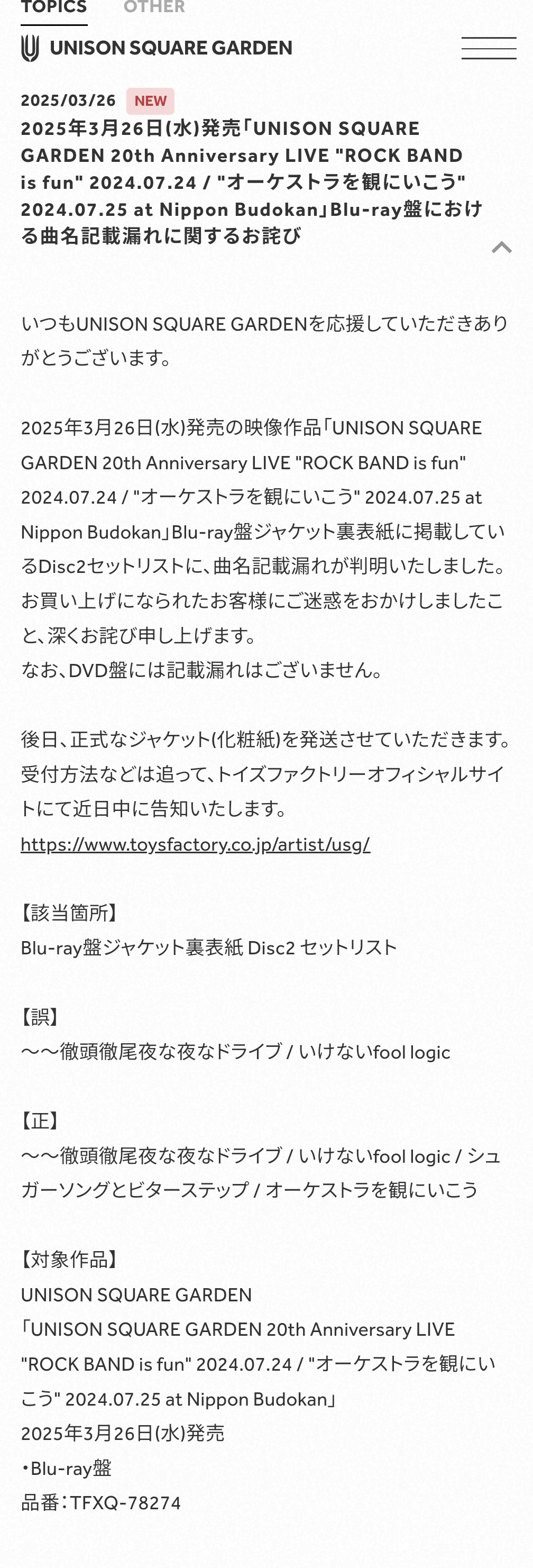 TOPICS OTHER

UNISON SQUARE GARDEN

2025/03/26 NEW
2025年3月26日(水)発売「UNISON SQUARE GARDEN 20th Anniversary LIVE "ROCK BAND is fun" 2024.07.24 / "オーケストラを観にいこう" 2024.07.25 at Nippon Budokan」Blu-ray盤における曲名記載漏れに関するお詫び

いつもUNISON SQUARE GARDENを応援していただきありがとうございます。

2025年3月26日(水)発売の映像作品「UNISON SQUARE GARDEN 20th Anniversary LIVE "ROCK BAND is fun" 2024.07.24 / "オーケストラを観にいこう" 2024.07.25 at Nippon Budokan」Blu-ray盤ジャケット裏表紙に掲載しているDisc2セットリストに、曲名記載漏れが判明いたしました。
お買い上げになられたお客様にご迷惑をおかけしましたこと、深くお詫び申し上げます。
なお、DVD盤には記載漏れはございません。

後日、正式なジャケット(化粧紙)を発送させていただきます。
受付方法などは追って、トイズファクトリーオフィシャルサイトにて近日中に告知いたします。
https://www.toysfactory.co.jp/artist/usg/

【該当箇所】
Blu-ray盤ジャケット裏表紙 Disc2 セットリスト

【誤】
〜〜徹頭徹尾夜な夜なドライブ / いけないfool logic

【正】
〜〜徹頭徹尾夜な夜なドライブ / いけないfool logic / シュガーソングとビターステップ / オーケストラを観にいこう

【対象作品】
UNISON SQUARE GARDEN
「UNISON SQUARE GARDEN 20th Anniversary LIVE "ROCK BAND is fun" 2024.07.24 / "オーケストラを観にいこう" 2024.07.25 at Nippon Budokan」
2025年3月26日(水)発売
・Blu-ray盤
品番：TFXQ-78274